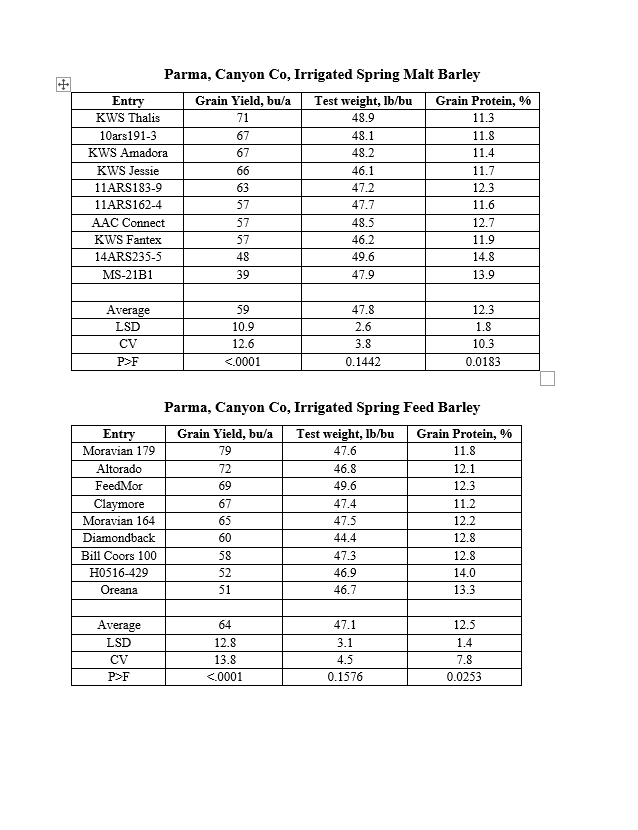 Parma, Canyon Co, Irrigated Spring Malt Barley

| Entry | Grain Yield, bu/a | Test weight, lb/bu | Grain Protein, % |
|---|---|---|---|
| KWS Thalis | 71 | 48.9 | 11.3 |
| 10ars191-3 | 67 | 48.1 | 11.8 |
| KWS Amadora | 67 | 48.2 | 11.4 |
| KWS Jessie | 66 | 46.1 | 11.7 |
| 11ARS183-9 | 63 | 47.2 | 12.3 |
| 11ARS162-4 | 57 | 47.7 | 11.6 |
| AAC Connect | 57 | 48.5 | 12.7 |
| KWS Fantex | 57 | 46.2 | 11.9 |
| 14ARS235-5 | 48 | 49.6 | 14.8 |
| MS-21B1 | 39 | 47.9 | 13.9 |
| | | | |
| Average | 59 | 47.8 | 12.3 |
| LSD | 10.9 | 2.6 | 1.8 |
| CV | 12.6 | 3.8 | 10.3 |
| P>F | <.0001 | 0.1442 | 0.0183 |

Parma, Canyon Co, Irrigated Spring Feed Barley

| Entry | Grain Yield, bu/a | Test weight, lb/bu | Grain Protein, % |
|---|---|---|---|
| Moravian 179 | 79 | 47.6 | 11.8 |
| Altorado | 72 | 46.8 | 12.1 |
| FeedMor | 69 | 49.6 | 12.3 |
| Claymore | 67 | 47.4 | 11.2 |
| Moravian 164 | 65 | 47.5 | 12.2 |
| Diamondback | 60 | 44.4 | 12.8 |
| Bill Coors 100 | 58 | 47.3 | 12.8 |
| H0516-429 | 52 | 46.9 | 14.0 |
| Oreana | 51 | 46.7 | 13.3 |
| | | | |
| Average | 64 | 47.1 | 12.5 |
| LSD | 12.8 | 3.1 | 1.4 |
| CV | 13.8 | 4.5 | 7.8 |
| P>F | <.0001 | 0.1576 | 0.0253 |